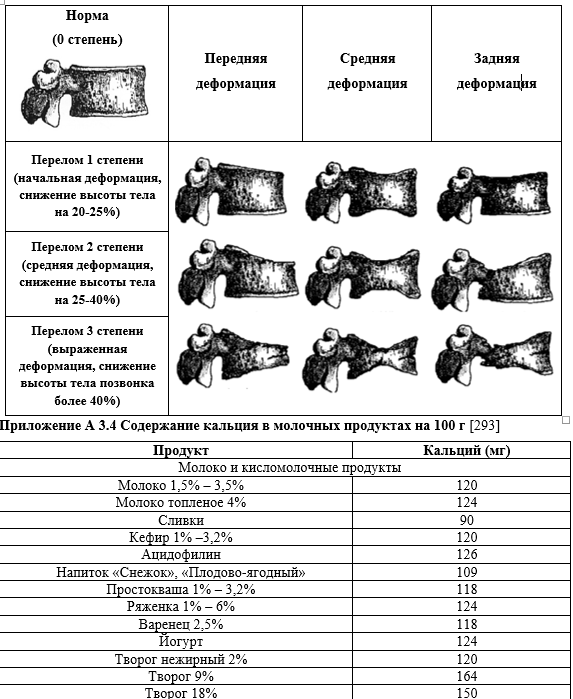 | Норма (0 степень) | Передняя деформация | Средняя деформация | Задняя деформация |
|---|---|---|---|
| Перелом 1 степени (начальная деформация, снижение высоты тела на 20-25%) | | | |
| Перелом 2 степени (средняя деформация, снижение высоты тела на 25-40%) | | | |
| Перелом 3 степени (выраженная деформация, снижение высоты тела позвонка более 40%) | | | |

Приложение А 3.4 Содержание кальция в молочных продуктах на 100 г [293]

| Продукт | Кальций (мг) |
|---|---|
| Молоко и кисломолочные продукты | |
| Молоко 1,5% – 3,5% | 120 |
| Молоко топленое 4% | 124 |
| Сливки | 90 |
| Кефир 1% –3,2% | 120 |
| Ацидофилин | 126 |
| Напиток «Снежок», «Плодово-ягодный» | 109 |
| Простокваша 1% – 3,2% | 118 |
| Ряженка 1% – 6% | 124 |
| Варенец 2,5% | 118 |
| Йогурт | 124 |
| Творог нежирный 2% | 120 |
| Творог 9% | 164 |
| Творог 18% | 150 |